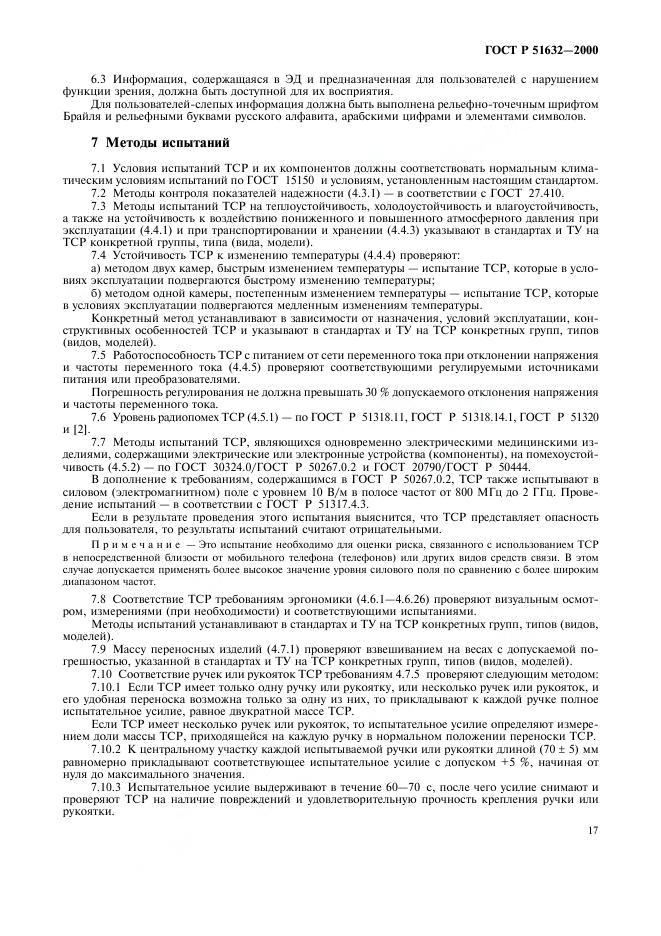 ГОСТ Р 51632—2000

6.3 Информация, содержащаяся в ЭД и предназначенная для пользователей с нарушением функции зрения, должна быть доступной для их восприятия.

Для пользователей-слепых информация должна быть выполнена рельефно-точечным шрифтом Брайля и рельефными буквами русского алфавита, арабскими цифрами и элементами символов.

7 Методы испытаний

7.1 Условия испытаний ТСР и их компонентов должны соответствовать нормальным климатическим условиям испытаний по ГОСТ 15150 и условиям, установленным настоящим стандартом.

7.2 Методы контроля показателей надежности (4.3.1) — в соответствии с ГОСТ 27.410.

7.3 Методы испытаний ТСР на теплоустойчивость, холодоустойчивость и влагоустойчивость, а также на устойчивость к воздействию пониженного и повышенного атмосферного давления при эксплуатации (4.4.1) и при транспортировании и хранении (4.4.3) указывают в стандартах и ТУ на ТСР конкретной группы, типа (вида, модели).

7.4 Устойчивость ТСР к изменению температуры (4.4.4) проверяют:

а) методом двух камер, быстрым изменением температуры — испытание ТСР, которые в условиях эксплуатации подвергаются быстрому изменению температуры;

б) методом одной камеры, постепенным изменением температуры — испытание ТСР, которые в условиях эксплуатации подвергаются медленным изменениям температуры.

Конкретный метод устанавливают в зависимости от назначения, условий эксплуатации, конструктивных особенностей ТСР и указывают в стандартах и ТУ на ТСР конкретных групп, типов (видов, моделей).

7.5 Работоспособность ТСР с питанием от сети переменного тока при отклонении напряжения и частоты переменного тока (4.4.5) проверяют соответствующими регулируемыми источниками питания или преобразователями.

Погрешность регулирования не должна превышать 30 % допускаемого отклонения напряжения и частоты переменного тока.

7.6 Уровень радиопомех ТСР (4.5.1) — по ГОСТ Р 51318.11, ГОСТ Р 51318.14.1, ГОСТ Р 51320 и [2].

7.7 Методы испытаний ТСР, являющихся одновременно электрическими медицинскими изделиями, содержащими электрические или электронные устройства (компоненты), на помехоустойчивость (4.5.2) — по ГОСТ 30324.0/ГОСТ Р 50267.0.2 и ГОСТ 20790/ГОСТ Р 50444.

В дополнение к требованиям, содержащимся в ГОСТ Р 50267.0.2, ТСР также испытывают в силовом (электромагнитном) поле с уровнем 10 В/м в полосе частот от 800 МГц до 2 ГГц. Проведение испытаний — в соответствии с ГОСТ Р 51317.4.3.

Если в результате проведения этого испытания выяснится, что ТСР представляет опасность для пользователя, то результаты испытаний считают отрицательными.

Примечание — Это испытание необходимо для оценки риска, связанного с использованием ТСР в непосредственной близости от мобильного телефона (телефонов) или других видов средств связи. В этом случае допускается применять более высокое значение уровня силового поля по сравнению с более широким диапазоном частот.

7.8 Соответствие ТСР требованиям эргономики (4.6.1—4.6.26) проверяют визуальным осмотром, измерениями (при необходимости) и соответствующими испытаниями.

Методы испытаний устанавливают в стандартах и ТУ на ТСР конкретных групп, типов (видов, моделей).

7.9 Массу переносных изделий (4.7.1) проверяют взвешиванием на весах с допускаемой погрешностью, указанной в стандартах и ТУ на ТСР конкретных групп, типов (видов, моделей).

7.10 Соответствие ручек или рукояток ТСР требованиям 4.7.5 проверяют следующим методом:

7.10.1 Если ТСР имеет только одну ручку или рукоятку, или несколько ручек или рукояток, и его удобная переноска возможна только за одну из них, то прикладывают к каждой ручке полное испытательное усилие, равное двукратной массе ТСР.

Если ТСР имеет несколько ручек или рукояток, то испытательное усилие определяют измерением доли массы ТСР, приходящейся на каждую ручку в нормальном положении переноски ТСР.

7.10.2 К центральному участку каждой испытываемой ручки или рукоятки длиной (70 ± 5) мм равномерно прикладывают соответствующее испытательное усилие с допуском +5 %, начиная от нуля до максимального значения.

7.10.3 Испытательное усилие выдерживают в течение 60—70 с, после чего усилие снимают и проверяют ТСР на наличие повреждений и удовлетворительную прочность крепления ручки или рукоятки.

17